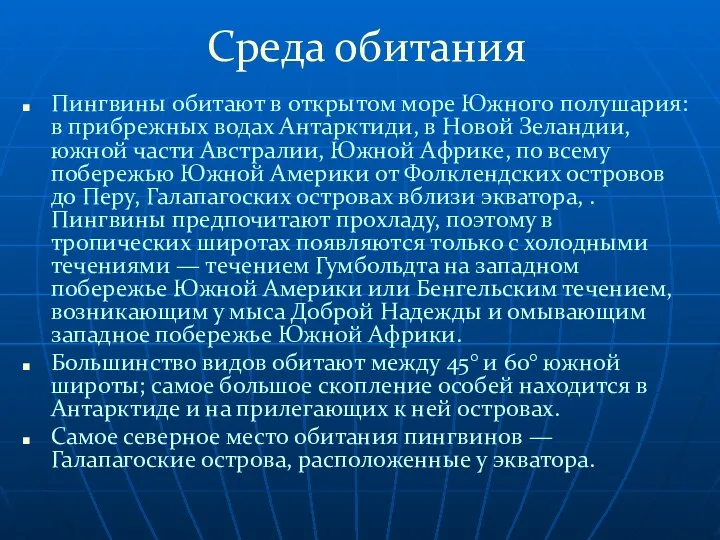 Среда обитания

Пингвины обитают в открытом море Южного полушария: в прибрежных водах Антарктиди, в Новой Зеландии, южной части Австралии, Южной Африке, по всему побережью Южной Америки от Фолклендских островов до Перу, Галапагоских островах вблизи экватора, . Пингвины предпочитают прохладу, поэтому в тропических широтах появляются только с холодными течениями — течением Гумбольдта на западном побережье Южной Америки или Бенгельским течением, возникающим у мыса Доброй Надежды и омывающим западное побережье Южной Африки.

Большинство видов обитают между 45° и 60° южной широты; самое большое скопление особей находится в Антарктиде и на прилегающих к ней островах.

Самое северное место обитания пингвинов — Галапагоские острова, расположенные у экватора.